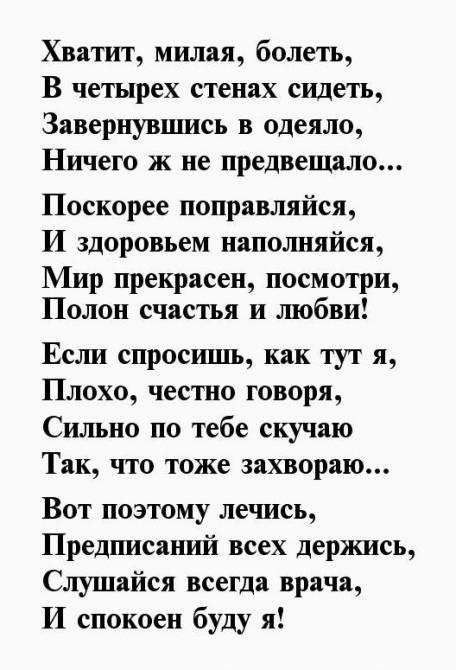 Хватит, милая, болеть,
В четырех стенах сидеть,
Завернувшись в одеяло,
Ничего ж не предвещало...

Поскорее поправляйся,
И здоровьем наполняйся,
Мир прекрасен, посмотри,
Полон счастья и любви!

Если спросишь, как тут я,
Плохо, честно говоря,
Сильно по тебе скучаю
Так, что тоже захвораю...

Вот поэтому лечись,
Предписаний всех держись,
Слушайся всегда врача,
И спокоен буду я!